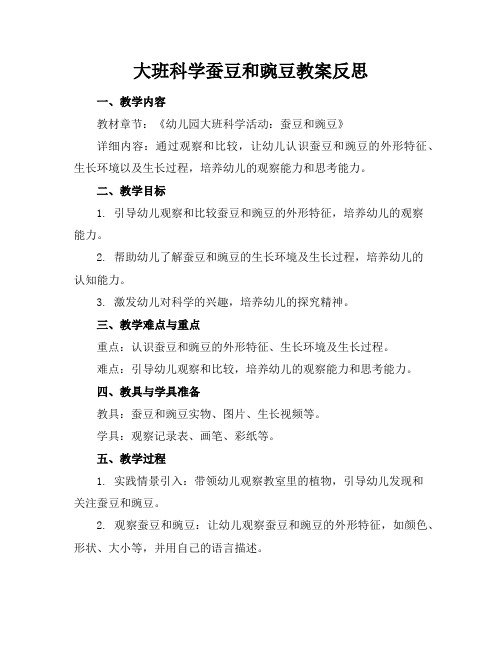 大班科学蚕豆和豌豆教案反思

一、教学内容

教材章节：《幼儿园大班科学活动：蚕豆和豌豆》

详细内容：通过观察和比较，让幼儿认识蚕豆和豌豆的外形特征、生长环境以及生长过程，培养幼儿的观察能力和思考能力。

二、教学目标

1. 引导幼儿观察和比较蚕豆和豌豆的外形特征，培养幼儿的观察能力。

2. 帮助幼儿了解蚕豆和豌豆的生长环境及生长过程，培养幼儿的认知能力。

3. 激发幼儿对科学的兴趣，培养幼儿的探究精神。

三、教学难点与重点

重点：认识蚕豆和豌豆的外形特征、生长环境及生长过程。

难点：引导幼儿观察和比较，培养幼儿的观察能力和思考能力。

四、教具与学具准备

教具：蚕豆和豌豆实物、图片、生长视频等。

学具：观察记录表、画笔、彩纸等。

五、教学过程

1. 实践情景引入：带领幼儿观察教室里的植物，引导幼儿发现和关注蚕豆和豌豆。

2. 观察蚕豆和豌豆：让幼儿观察蚕豆和豌豆的外形特征，如颜色、形状、大小等，并用自己的语言描述。